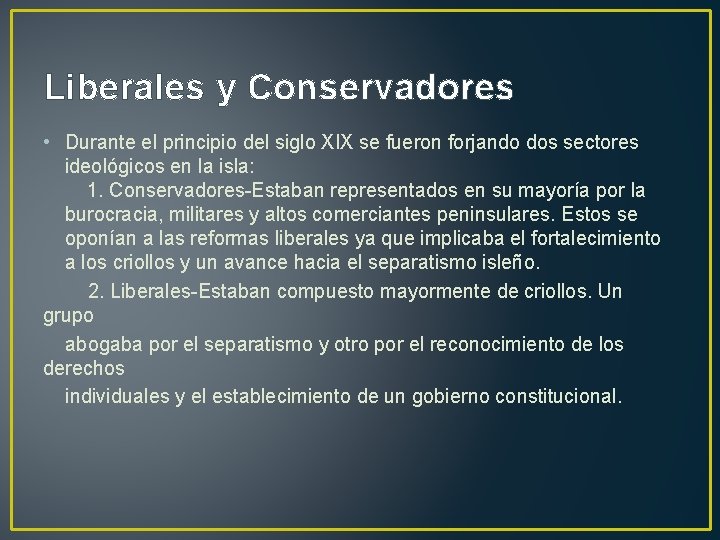 Liberales y Conservadores

• Durante el principio del siglo XIX se fueron forjando dos sectores ideológicos en la isla:

1. Conservadores-Estaban representados en su mayoría por la burocracia, militares y altos comerciantes peninsulares. Estos se oponían a las reformas liberales ya que implicaba el fortalecimiento a los criollos y un avance hacia el separatismo isleño.

2. Liberales-Estaban compuesto mayormente de criollos. Un grupo abogaba por el separatismo y otro por el reconocimiento de los derechos individuales y el establecimiento de un gobierno constitucional.